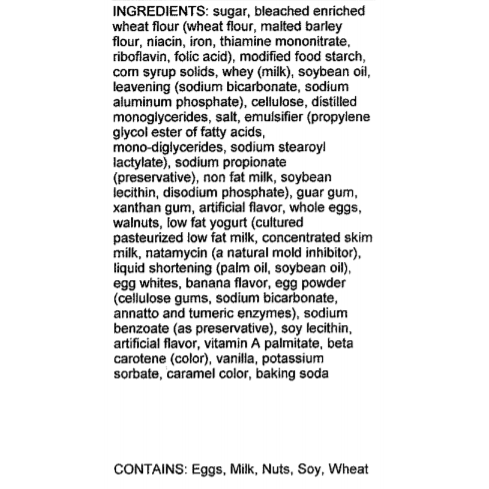 INGREDIENTS: sugar, bleached enriched wheat flour (wheat flour, malted barley flour, niacin, iron, thiamine mononitrate, riboflavin, folic acid), modified food starch, corn syrup solids, whey (milk), soybean oil, leavening (sodium bicarbonate, sodium aluminum phosphate), cellulose, distilled monoglycerides, salt, emulsifier (propylene glycol ester of fatty acids, mono-diglycerides, sodium stearoyl lactylate), sodium propionate (preservative), non fat milk, soybean lecithin, disodium phosphate), guar gum, xanthan gum, artificial flavor, whole eggs, walnuts, low fat yogurt (cultured pasteurized low fat milk, concentrated skim milk, natamycin (a natural mold inhibitor), liquid shortening (palm oil, soybean oil), egg whites, banana flavor, egg powder (cellulose gums, sodium bicarbonate, annatto and tumeric enzymes), sodium benzoate (as preservative), soy lecithin, artificial flavor, vitamin A palmitate, beta carotene (color), vanilla, potassium sorbate, caramel color, baking soda

CONTAINS: Eggs, Milk, Nuts, Soy, Wheat